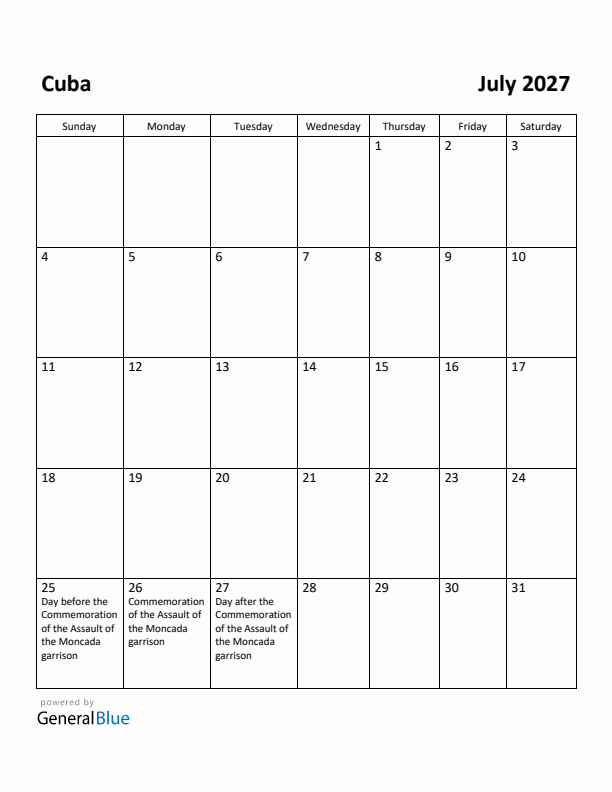 Cuba

July 2027

| Sunday | Monday | Tuesday | Wednesday | Thursday | Friday | Saturday |
|---|---|---|---|---|---|---|
| | | | | 1 | 2 | 3 |
| 4 | 5 | 6 | 7 | 8 | 9 | 10 |
| 11 | 12 | 13 | 14 | 15 | 16 | 17 |
| 18 | 19 | 20 | 21 | 22 | 23 | 24 |
| 25 Day before the Commemoration of the Assault of the Moncada garrison | 26 Commemoration of the Assault of the Moncada garrison | 27 Day after the Commemoration of the Assault of the Moncada garrison | 28 | 29 | 30 | 31 |

powered by
GeneralBlue